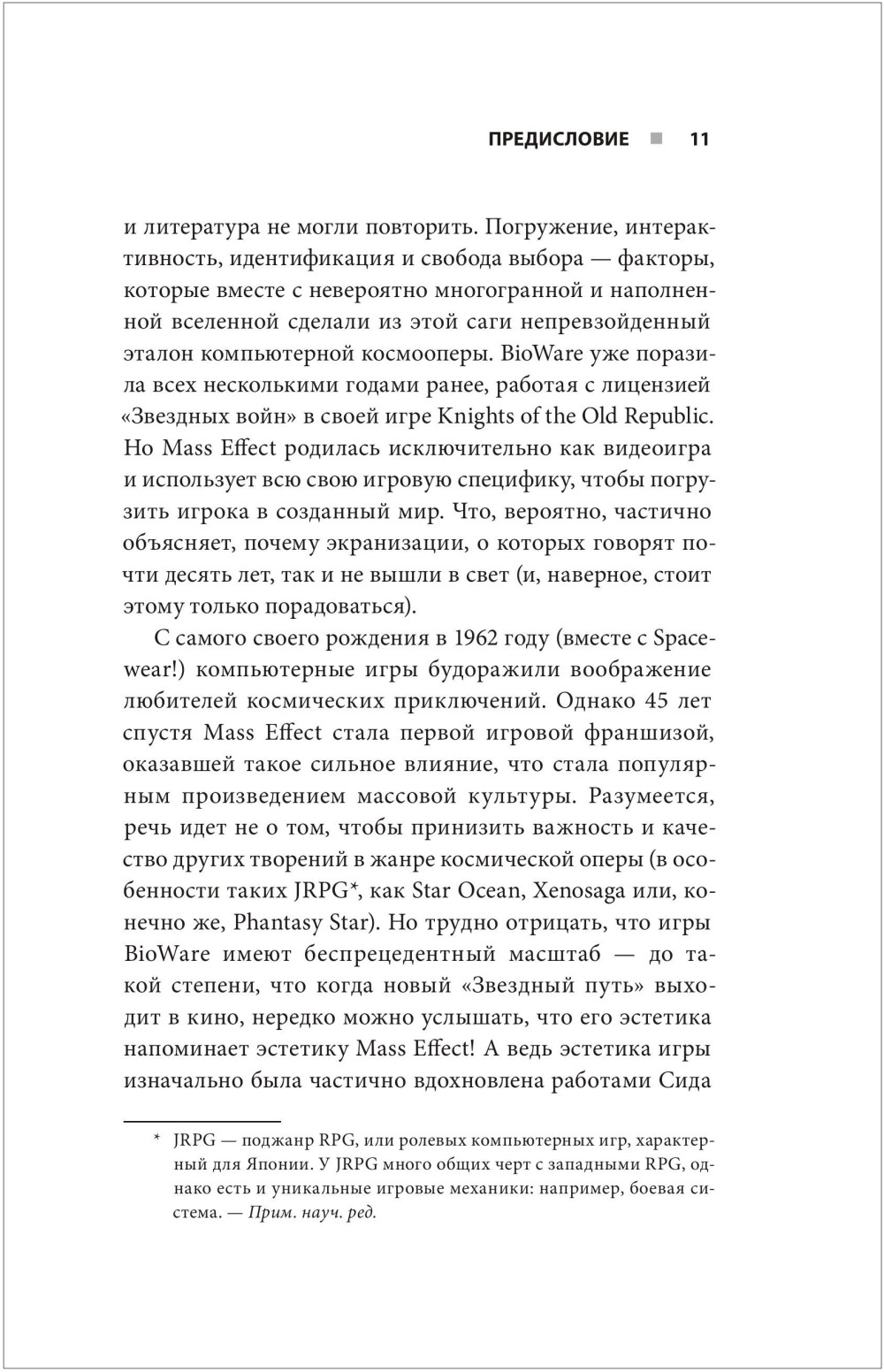 ПРЕДИСЛОВИЕ ■ 11

и литература не могли повторить. Погружение, интерактивность, идентификация и свобода выбора — факторы, которые вместе с невероятно многогранной и наполненной вселенной сделали из этой саги непревзойденный эталон компьютерной космооперы. BioWare уже поразила всех несколькими годами ранее, работая с лицензией «Звездных войн» в своей игре Knights of the Old Republic. Но Mass Effect родилась исключительно как видеоигра и использует всю свою игровую специфику, чтобы погрузить игрока в созданный мир. Что, вероятно, частично объясняет, почему экранизации, о которых говорят почти десять лет, так и не вышли в свет (и, наверное, стоит этому только порадоваться).

С самого своего рождения в 1962 году (вместе с Spacewear!) компьютерные игры будоражили воображение любителей космических приключений. Однако 45 лет спустя Mass Effect стала первой игровой франшизой, оказавшей такое сильное влияние, что стала популярным произведением массовой культуры. Разумеется, речь идет не о том, чтобы принизить важность и качество других творений в жанре космической оперы (в особенности таких JRPG*, как Star Ocean, Xenosaga или, конечно же, Phantasy Star). Но трудно отрицать, что игры BioWare имеют беспрецедентный масштаб — до такой степени, что когда новый «Звездный путь» выходит в кино, нередко можно услышать, что его эстетика напоминает эстетику Mass Effect! А ведь эстетика игры изначально была частично вдохновлена работами Сида

* JRPG — поджанр RPG, или ролевых компьютерных игр, характерный для Японии. У JRPG много общих черт с западными RPG, однако есть и уникальные игровые механики: например, боевая система. — Прим. науч. ред.